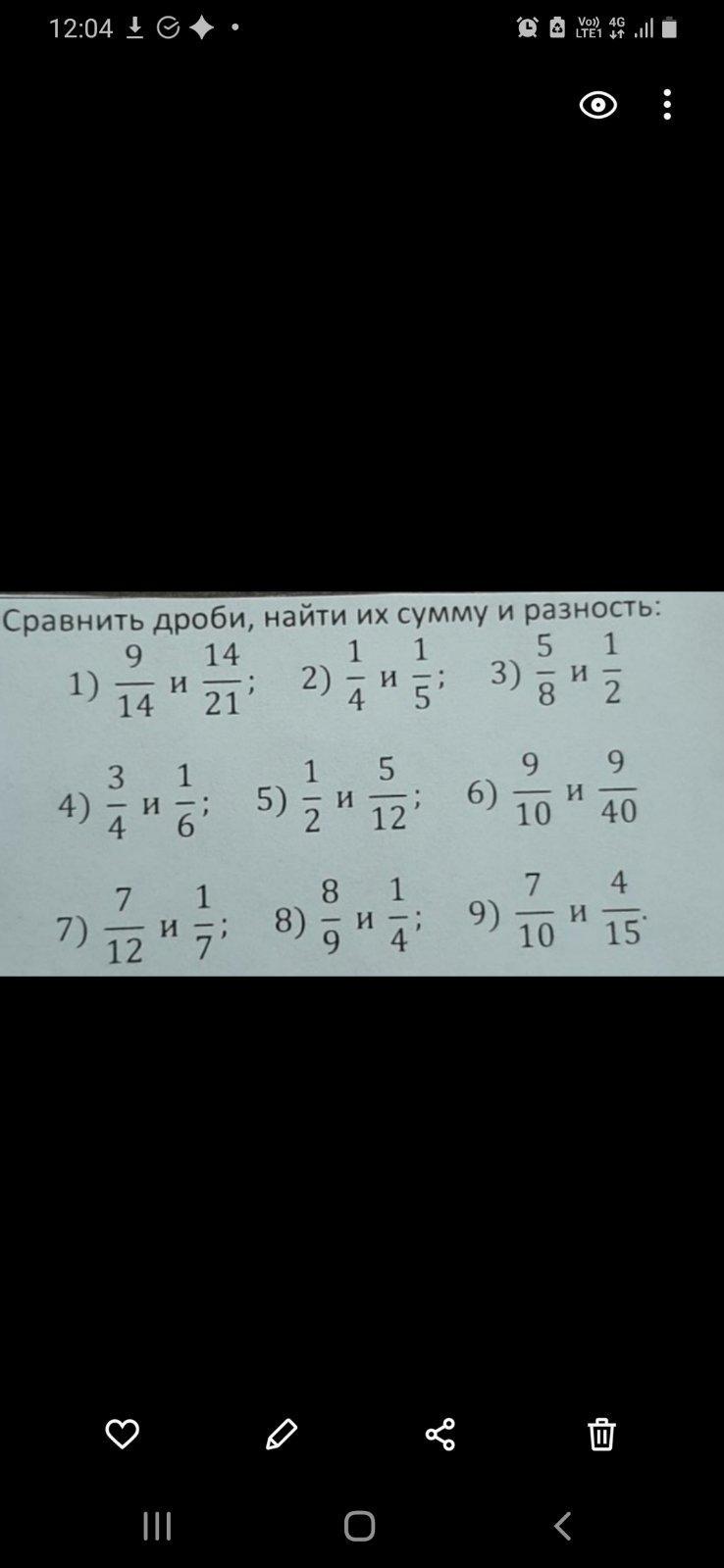 12:04

Vo) LTE1 4G

Сравнить дроби, найти их сумму и разность:

1) $\frac{9}{14}$ и $\frac{14}{21}$; 2) $\frac{1}{4}$ и $\frac{1}{5}$; 3) $\frac{5}{8}$ и $\frac{1}{2}$

4) $\frac{3}{4}$ и $\frac{1}{6}$; 5) $\frac{1}{2}$ и $\frac{5}{12}$; 6) $\frac{9}{10}$ и $\frac{9}{40}$

7) $\frac{7}{12}$ и $\frac{1}{7}$; 8) $\frac{8}{9}$ и $\frac{1}{4}$; 9) $\frac{7}{10}$ и $\frac{4}{15}$.